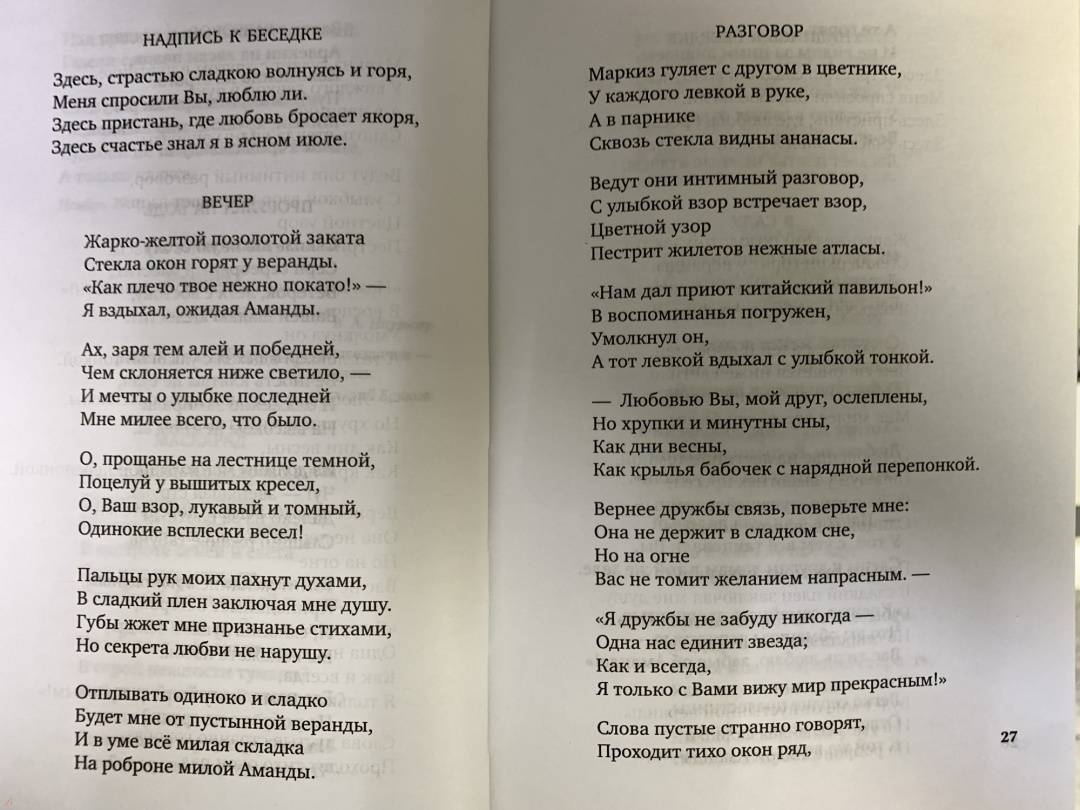 НАДПИСЬ К БЕСЕДКЕ

Здесь, страстью сладкою волнуясь и горя,
Меня спросили Вы, люблю ли.
Здесь пристань, где любовь бросает якоря,
Здесь счастье знал я в ясном июле.

ВЕЧЕР

Жарко-желтой позолотой заката
Стекла окон горят у веранды.
«Как плечо твое нежно покато!» —
Я вздыхал, ожидая Аманды.

Ах, заря тем алей и победней,
Чем склоняется ниже светило, —
И мечты о улыбке последней
Мне милее всего, что было.

О, прощанье на лестнице темной,
Поцелуй у вышитых кресел,
О, Ваш взор, лукавый и томный,
Одинокие всплески весел!

Пальцы рук моих пахнут духами,
В сладкий плен заключая мне душу.
Губы жжет мне признанье стихами,
Но секрета любви не нарушу.

Отплывать одиноко и сладко
Будет мне от пустынной веранды,
И в уме всё милая складка
На роброне милой Аманды.

РАЗГОВОР

Маркиз гуляет с другом в цветнике,
У каждого левкой в руке,
А в парнике
Сквозь стекла видны ананасы.

Ведут они интимный разговор,
С улыбкой взор встречает взор,
Цветной узор
Пестрит жилетов нежные атласы.

«Нам дал приют китайский павильон!»
В воспоминанья погружен,
Умолкнул он,
А тот левкой вдыхал с улыбкой тонкой.

— Любовью Вы, мой друг, ослеплены,
Но хрупки и минутны сны,
Как дни весны,
Как крылья бабочек с нарядной перепонкой.

Вернее дружбы связь, поверьте мне:
Она не держит в сладком сне,
Но на огне
Вас не томит желанием напрасным. —

«Я дружбы не забуду никогда —
Одна нас единит звезда;
Как и всегда,
Я только с Вами вижу мир прекрасным!»

Слова пустые странно говорят,
Проходит тихо окон ряд,

27